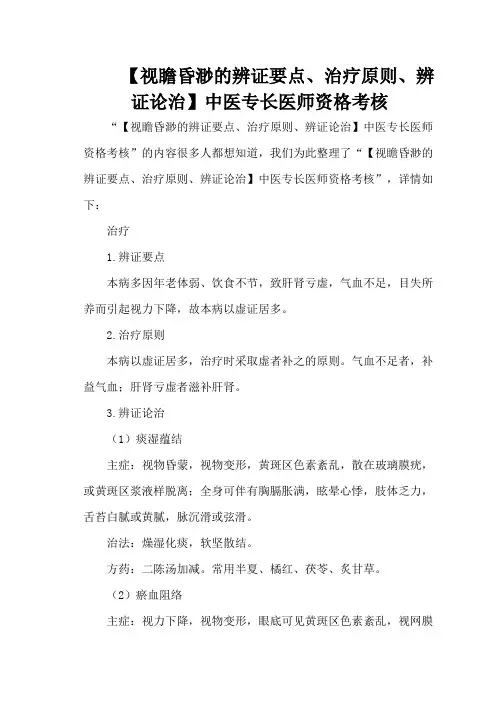 【视瞻昏渺的辨证要点、治疗原则、辨证论治】中医专长医师资格考核

“【视瞻昏渺的辨证要点、治疗原则、辨证论治】中医专长医师资格考核”的内容很多人都想知道，我们为此整理了“【视瞻昏渺的辨证要点、治疗原则、辨证论治】中医专长医师资格考核”，详情如下：

治疗

1.辨证要点

本病多因年老体弱、饮食不节，致肝肾亏虚，气血不足，目失所养而引起视力下降，故本病以虚证居多。

2.治疗原则

本病以虚证居多，治疗时采取虚者补之的原则。气血不足者，补益气血；肝肾亏虚者滋补肝肾。

3.辨证论治

（1）痰湿蕴结

主症：视物昏蒙，视物变形，黄斑区色素紊乱，散在玻璃膜疣，或黄斑区浆液样脱离；全身可伴有胸膈胀满，眩晕心悸，肢体乏力，舌苔白腻或黄腻，脉沉滑或弦滑。

治法：燥湿化痰，软坚散结。

方药：二陈汤加减。常用半夏、橘红、茯苓、炙甘草。

（2）瘀血阻络

主症：视力下降，视物变形，眼底可见黄斑区色素紊乱，视网膜